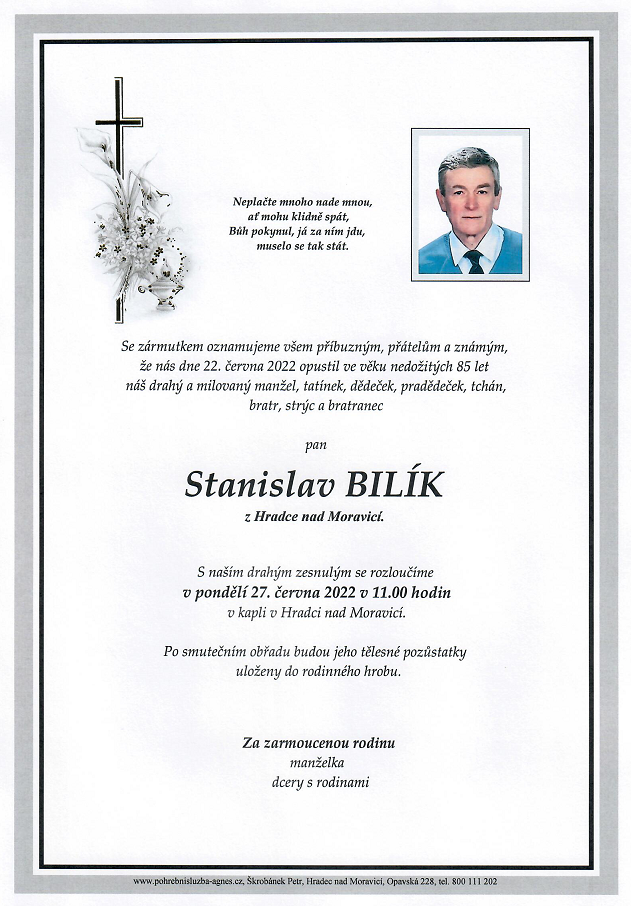 Neplačte mnoho nade mnou,
ať mohu klidně spát,
Bůh pokynul, já za ním jdu,
muselo se tak stát.

Se zármutkem oznamujeme všem příbuzným, přátelům a známým, že nás dne 22. června 2022 opustil ve věku nedožitých 85 let náš drahý a milovaný manžel, tatínek, dědeček, pradědeček, tchán, bratr, strýc a bratranec

pan

Stanislav BILÍK

z Hradce nad Moravicí.

S naším drahým zesnulým se rozloučíme
v pondělí 27. června 2022 v 11.00 hodin
v kapli v Hradci nad Moravicí.

Po smutečním obřadu budou jeho tělesné pozůstatky uloženy do rodinného hrobu.

Za zarmoucenou rodinu
manželka
dcery s rodinami

www.pohrebnisluzba-agnes.cz, Škrobánek Petr, Hradec nad Moravicí, Opavská 228, tel. 800 111 202